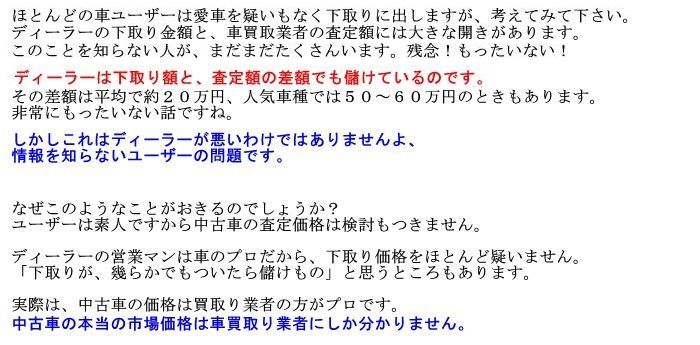 ほとんどの車ユーザーは愛車を疑いもなく下取りに出しますが、考えてみて下さい。
ディーラーの下取り金額と、車買取業者の査定額には大きな開きがあります。
このことを知らない人が、まだまだたくさんいます。残念！もったいない！

ディーラーは下取り額と、査定額の差額でも儲けているのです。
その差額は平均で約２０万円、人気車種では５０～６０万円のときもあります。
非常にもったいない話ですね。

しかしこれはディーラーが悪いわけではありませんよ、
情報を知らないユーザーの問題です。

なぜこのようなことがおきるのでしょうか？
ユーザーは素人ですから中古車の査定価格は検討もつきません。

ディーラーの営業マンは車のプロだから、下取り価格をほとんど疑いません。
「下取りが、幾らかでもついたら儲けもの」と思うところもあります。

実際は、中古車の価格は買取り業者の方がプロです。
中古車の本当の市場価格は車買取り業者にしか分かりません。